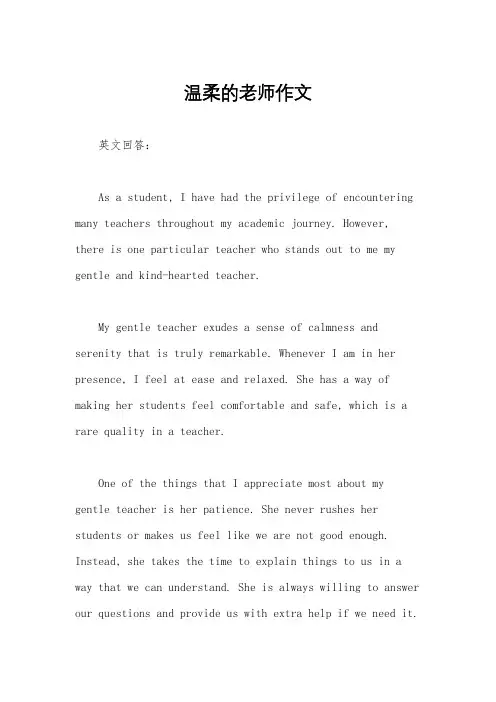 温柔的老师作文

英文回答：

As a student, I have had the privilege of encountering many teachers throughout my academic journey. However, there is one particular teacher who stands out to me my gentle and kind-hearted teacher.

My gentle teacher exudes a sense of calmness and serenity that is truly remarkable. Whenever I am in her presence, I feel at ease and relaxed. She has a way of making her students feel comfortable and safe, which is a rare quality in a teacher.

One of the things that I appreciate most about my gentle teacher is her patience. She never rushes her students or makes us feel like we are not good enough. Instead, she takes the time to explain things to us in a way that we can understand. She is always willing to answer our questions and provide us with extra help if we need it.